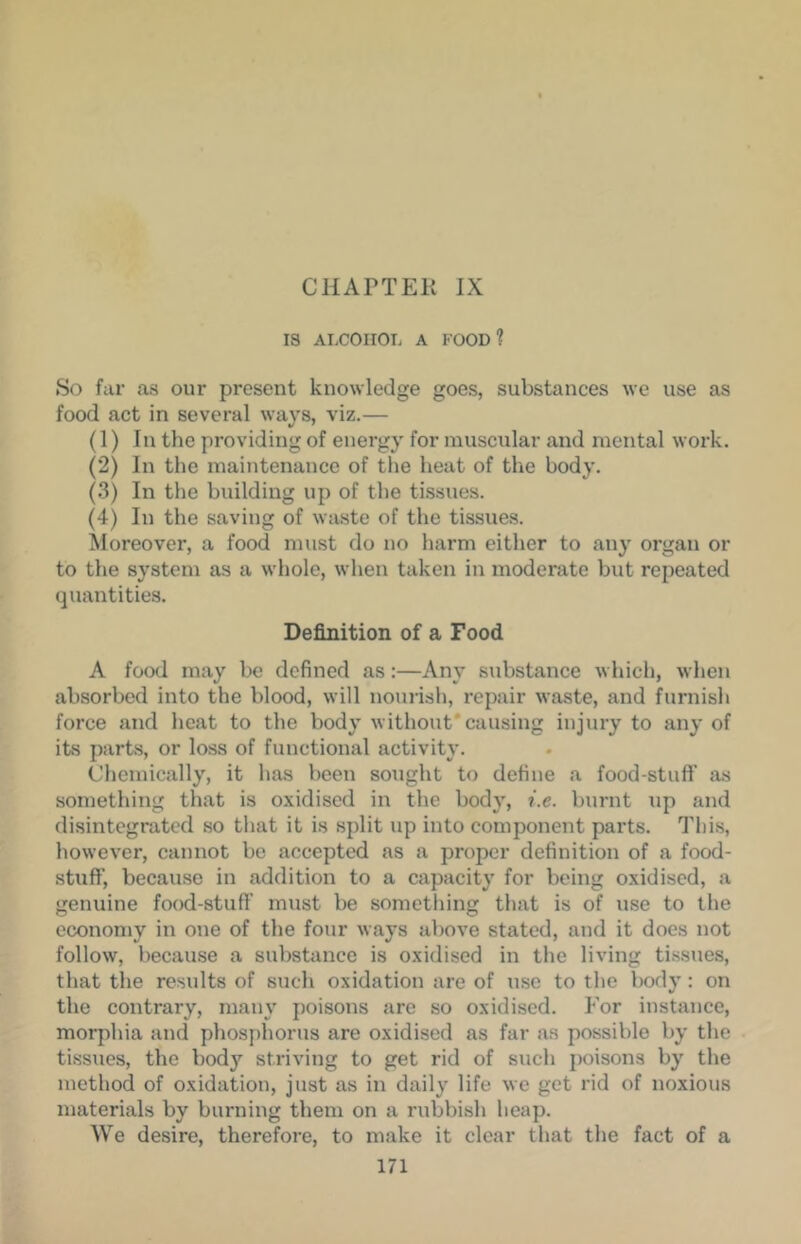 CHAPTER IX

IS ALCOHOL A FOOD?

So far as our present knowledge goes, substances we use as food act in several ways, viz.—

(1) In the providing of energy for muscular and mental work.

(2) In the maintenance of the heat of the body.

(3) In the building up of the tissues.

(4) In the saving of waste of the tissues.

Moreover, a food must do no harm either to any organ or to the system as a whole, when taken in moderate but repeated quantities.

Definition of a Food

A food may be defined as:—Any substance which, when absorbed into the blood, will nourish, repair waste, and furnish force and heat to the body without causing injury to any of its parts, or loss of functional activity.

Chemically, it has been sought to define a food-stuff as something that is oxidised in the body, i.e. burnt up and disintegrated so that it is split up into component parts. This, however, cannot be accepted as a proper definition of a food-stuff, because in addition to a capacity for being oxidised, a genuine food-stuff must be something that is of use to the economy in one of the four ways above stated, and it does not follow, because a substance is oxidised in the living tissues, that the results of such oxidation are of use to the body: on the contrary, many poisons are so oxidised. For instance, morphia and phosphorus are oxidised as far as possible by the tissues, the body striving to get rid of such poisons by the method of oxidation, just as in daily life we get rid of noxious materials by burning them on a rubbish heap.

We desire, therefore, to make it clear that the fact of a

171